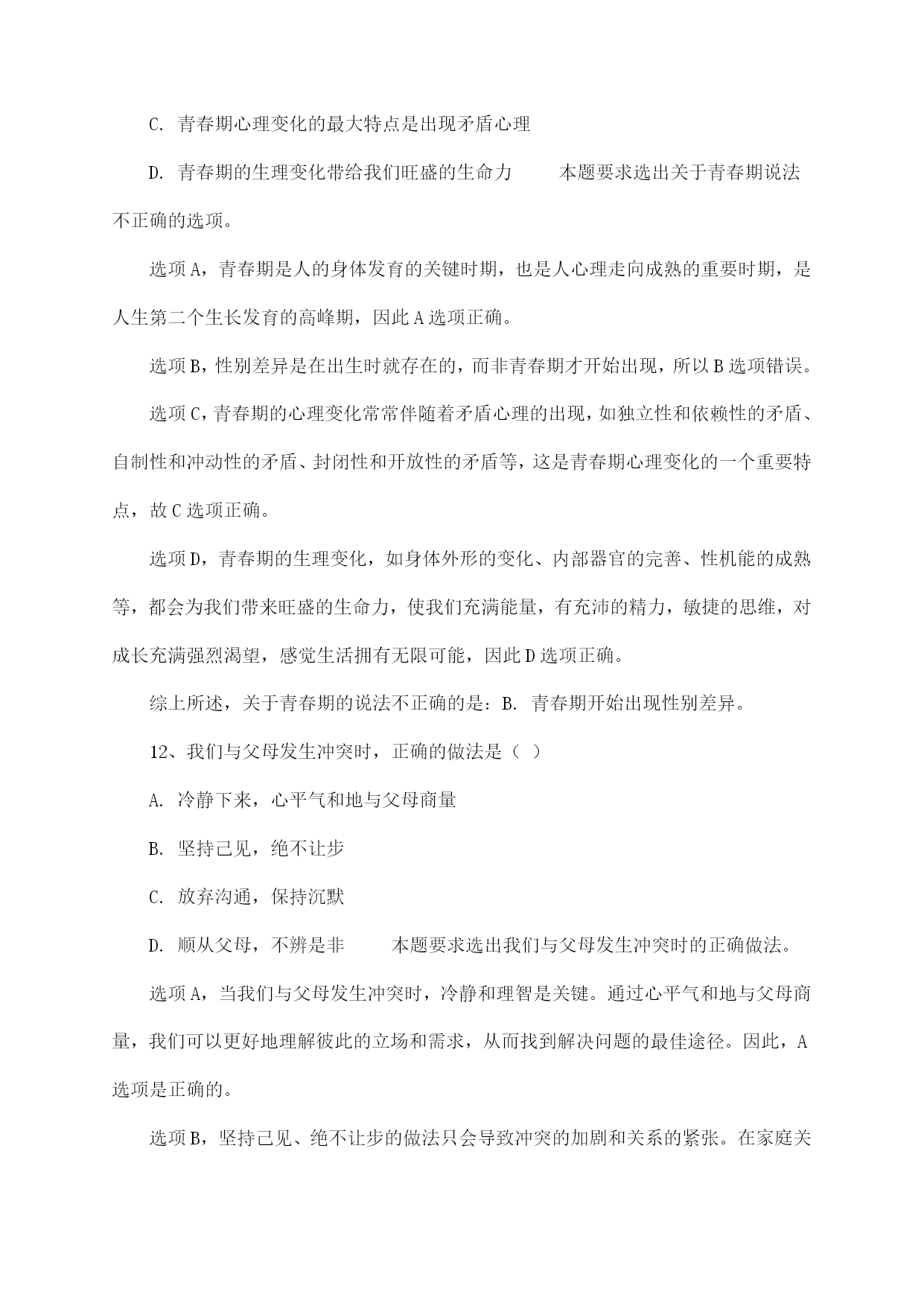 C. 青春期心理变化的最大特点是出现矛盾心理

D. 青春期的生理变化带给我们旺盛的生命力　　本题要求选出关于青春期说法不正确的选项。

选项A，青春期是人的身体发育的关键时期，也是人心理走向成熟的重要时期，是人生第二个生长发育的高峰期，因此A选项正确。

选项B，性别差异是在出生时就存在的，而非青春期才开始出现，所以B选项错误。

选项C，青春期的心理变化常常伴随着矛盾心理的出现，如独立性和依赖性的矛盾、自制性和冲动性的矛盾、封闭性和开放性的矛盾等，这是青春期心理变化的一个重要特点，故C选项正确。

选项D，青春期的生理变化，如身体外形的变化、内部器官的完善、性机能的成熟等，都会为我们带来旺盛的生命力，使我们充满能量，有充沛的精力，敏捷的思维，对成长充满强烈渴望，感觉生活拥有无限可能，因此D选项正确。

综上所述，关于青春期的说法不正确的是：B. 青春期开始出现性别差异。

12、我们与父母发生冲突时，正确的做法是（ ）

A. 冷静下来，心平气和地与父母商量

B. 坚持己见，绝不让步

C. 放弃沟通，保持沉默

D. 顺从父母，不辨是非　　本题要求选出我们与父母发生冲突时的正确做法。

选项A，当我们与父母发生冲突时，冷静和理智是关键。通过心平气和地与父母商量，我们可以更好地理解彼此的立场和需求，从而找到解决问题的最佳途径。因此，A选项是正确的。

选项B，坚持己见、绝不让步的做法只会导致冲突的加剧和关系的紧张。在家庭关